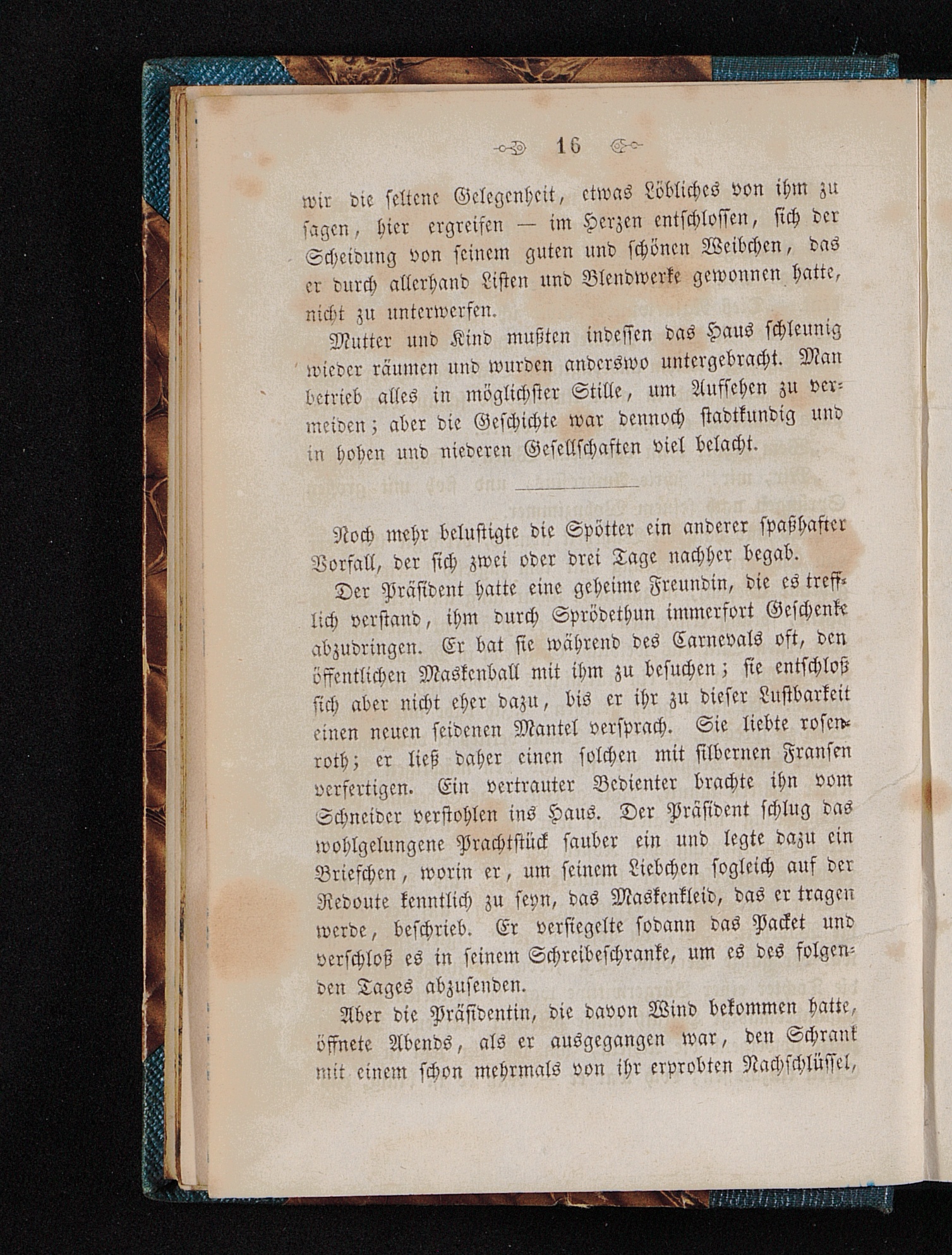 16

wir die seltene Gelegenheit, etwas Löbliches von ihm zu sagen, hier ergreifen — im Herzen entschlossen, sich der Scheidung von seinem guten und schönen Weibchen, das er durch allerhand Listen und Blendwerke gewonnen hatte, nicht zu unterwerfen.

Mutter und Kind mußten indessen das Haus schleunig wieder räumen und wurden anderswo untergebracht. Man betrieb alles in möglichster Stille, um Aufsehen zu vermeiden; aber die Geschichte war dennoch stadtkundig und in hohen und niederen Gesellschaften viel belacht.

Noch mehr belustigte die Spötter ein anderer spaßhafter Vorfall, der sich zwei oder drei Tage nachher begab.

Der Präsident hatte eine geheime Freundin, die es trefflich verstand, ihm durch Sprödethun immerfort Geschenke abzudringen. Er bat sie während des Carnevals oft, den öffentlichen Maskenball mit ihm zu besuchen; sie entschloß sich aber nicht eher dazu, bis er ihr zu dieser Lustbarkeit einen neuen seidenen Mantel versprach. Sie liebte rosenroth; er ließ daher einen solchen mit silbernen Fransen verfertigen. Ein vertrauter Bedienter brachte ihn vom Schneider verstohlen ins Haus. Der Präsident schlug das wohlgelungene Prachtstück sauber ein und legte dazu ein Briefchen, worin er, um seinem Liebchen sogleich auf der Redoute kenntlich zu seyn, das Maskenkleid, das er tragen werde, beschrieb. Er versiegelte sodann das Packet und verschloß es in seinem Schreibeschranke, um es des folgenden Tages abzusenden.

Aber die Präsidentin, die davon Wind bekommen hatte, öffnete Abends, als er ausgegangen war, den Schrank mit einem schon mehrmals von ihr erprobten Nachschlüssel,